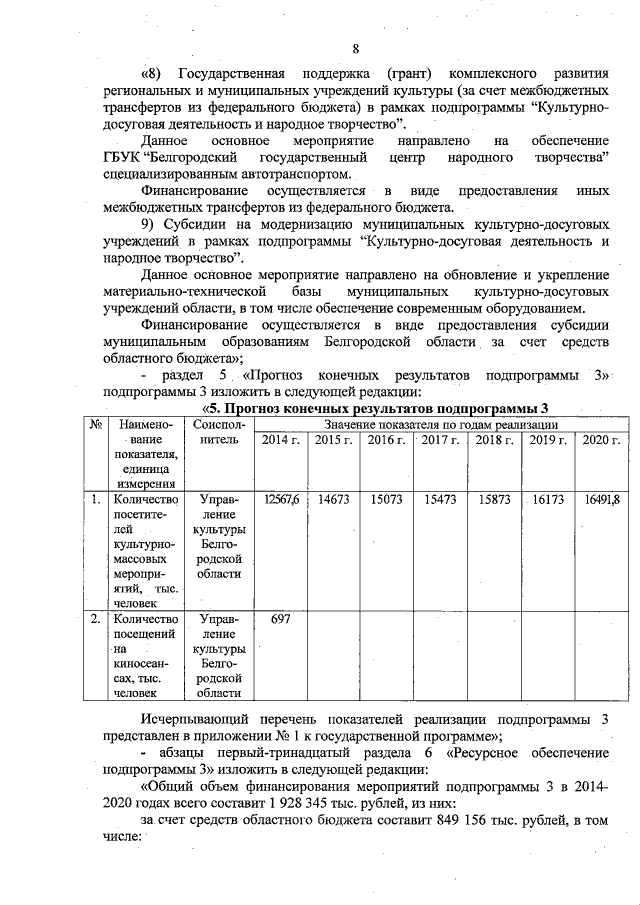 8

«8) Государственная поддержка (грант) комплексного развития региональных и муниципальных учреждений культуры (за счет межбюджетных трансфертов из федерального бюджета) в рамках подпрограммы “Культурно-досуговая деятельность и народное творчество”.

Данное основное мероприятие направлено на обеспечение ГБУК “Белгородский государственный центр народного творчества” специализированным автотранспортом.

Финансирование осуществляется в виде предоставления иных межбюджетных трансфертов из федерального бюджета.

9) Субсидии на модернизацию муниципальных культурно-досуговых учреждений в рамках подпрограммы “Культурно-досуговая деятельность и народное творчество”.

Данное основное мероприятие направлено на обновление и укрепление материально-технической базы муниципальных культурно-досуговых учреждений области, в том числе обеспечение современным оборудованием.

Финансирование осуществляется в виде предоставления субсидии муниципальным образованиям Белгородской области за счет средств областного бюджета»;

- раздел 5 «Прогноз конечных результатов подпрограммы 3» подпрограммы 3 изложить в следующей редакции:

«5. Прогноз конечных результатов подпрограммы 3

| № | Наименование показателя, единица измерения | Соисполнитель | Значение показателя по годам реализации | | | | | | |
|---|---|---|---|---|---|---|---|---|---|
| | | | 2014 г. | 2015 г. | 2016 г. | 2017 г. | 2018 г. | 2019 г. | 2020 г. |
| 1. | Количество посетителей культурно-массовых мероприятий, тыс. человек | Управление культуры Белгородской области | 12567,6 | 14673 | 15073 | 15473 | 15873 | 16173 | 16491,8 |
| 2. | Количество посещений на киносеансах, тыс. человек | Управление культуры Белгородской области | 697 | | | | | | |

Исчерпывающий перечень показателей реализации подпрограммы 3 представлен в приложении № 1 к государственной программе»;

- абзацы первый-тринадцатый раздела 6 «Ресурсное обеспечение подпрограммы 3» изложить в следующей редакции:

«Общий объем финансирования мероприятий подпрограммы 3 в 2014-2020 годах всего составит 1 928 345 тыс. рублей, из них:

за счет средств областного бюджета составит 849 156 тыс. рублей, в том числе: